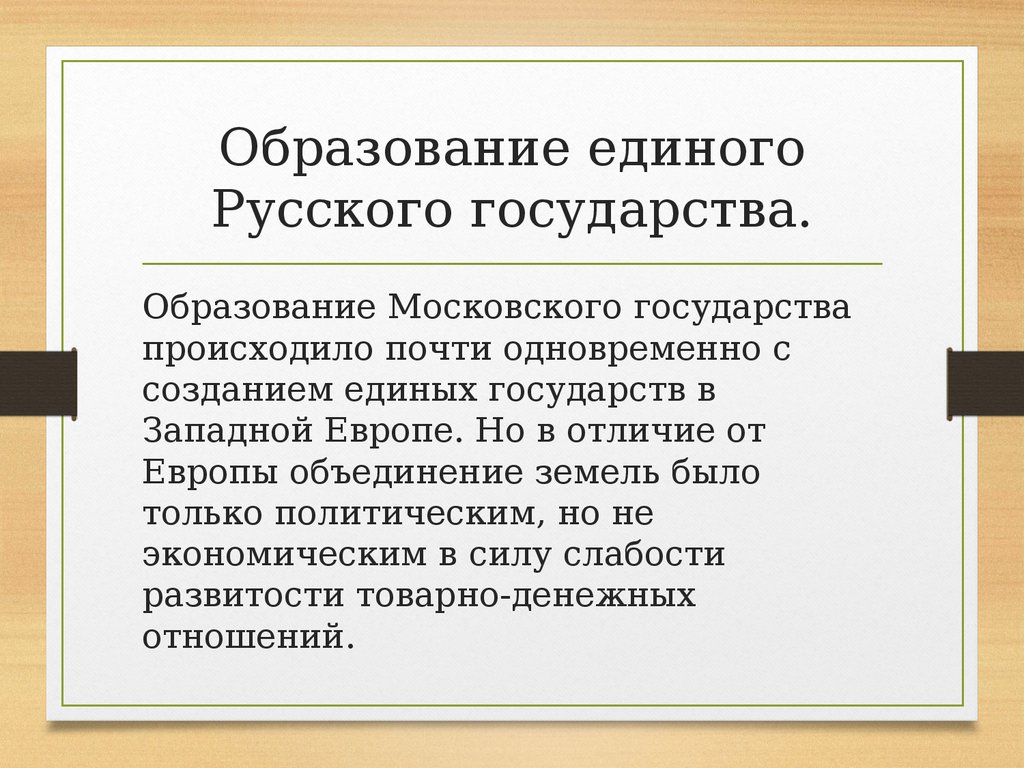 Образование единого Русского государства.

Образование Московского государства происходило почти одновременно с созданием единых государств в Западной Европе. Но в отличие от Европы объединение земель было только политическим, но не экономическим в силу слабости развитости товарно-денежных отношений.